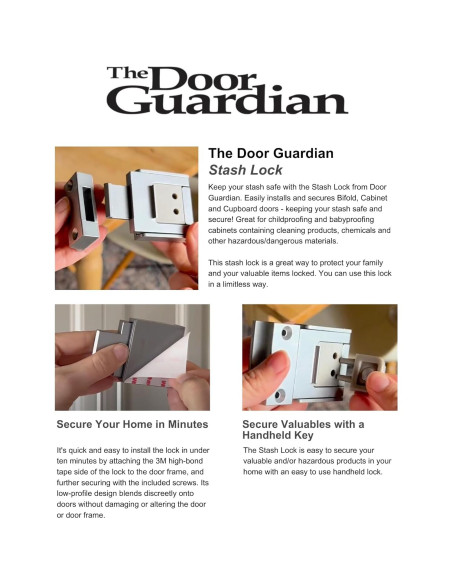 The Door Guardian

The Door Guardian
Stash Lock

Keep your stash safe with the Stash Lock from Door Guardian. Easily installs and secures Bifold, Cabinet and Cupboard doors - keeping your stash safe and secure! Great for childproofing and babyproofing cabinets containing cleaning products, chemicals and other hazardous/dangerous materials.

This stash lock is a great way to protect your family and your valuable items locked. You can use this lock in a limitless way.

Secure Your Home in Minutes

It's quick and easy to install the lock in under ten minutes by attaching the 3M high-bond tape side of the lock to the door frame, and further securing with the included screws. Its low-profile design blends discreetly onto doors without damaging or altering the door or door frame.

Secure Valuables with a Handheld Key

The Stash Lock is easy to secure your valuable and/or hazardous products in your home with an easy to use handheld lock.